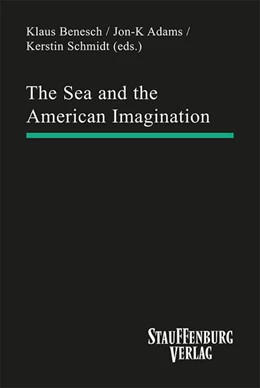 Klaus Benesch / Jon-K Adams / Kerstin Schmidt (eds.)

The Sea and the American Imagination

STAUFFENBURG VERLAG